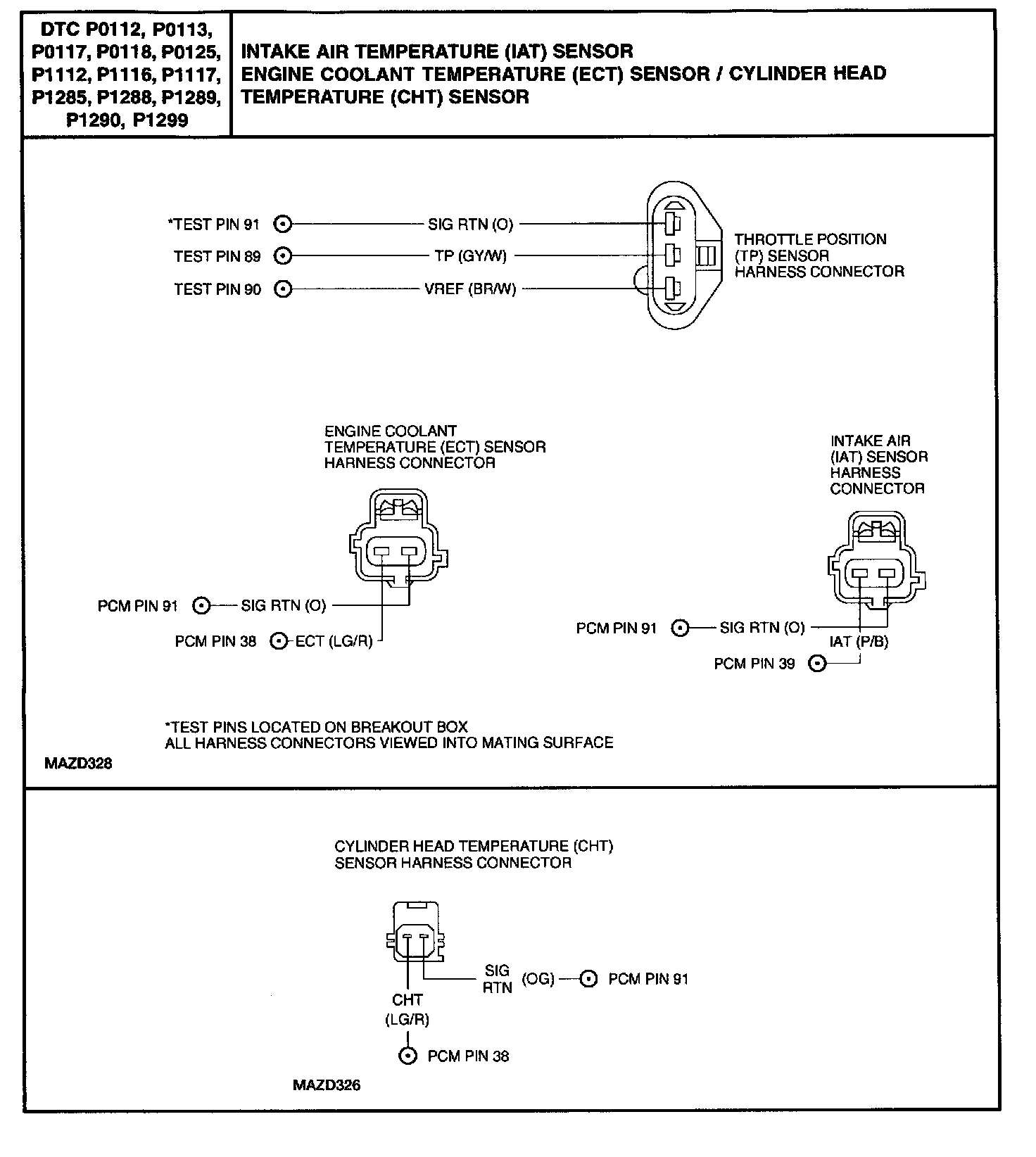 DTC P0112, P0113, P0117, P0118, P0125, P1112, P1116, P1117, P1285, P1288, P1289, P1290, P1299

INTAKE AIR TEMPERATURE (IAT) SENSOR
ENGINE COOLANT TEMPERATURE (ECT) SENSOR / CYLINDER HEAD TEMPERATURE (CHT) SENSOR

*TEST PIN 91 SIG RTN (O)
TEST PIN 89 TP (GY/W)
TEST PIN 90 VREF (BR/W)

THROTTLE POSITION (TP) SENSOR HARNESS CONNECTOR

ENGINE COOLANT TEMPERATURE (ECT) SENSOR HARNESS CONNECTOR

PCM PIN 91 SIG RTN (O)
PCM PIN 38 ECT (LG/R)

INTAKE AIR (IAT) SENSOR HARNESS CONNECTOR

PCM PIN 91 SIG RTN (O)
IAT (P/B)
PCM PIN 39

*TEST PINS LOCATED ON BREAKOUT BOX
ALL HARNESS CONNECTORS VIEWED INTO MATING SURFACE

MAZD328

CYLINDER HEAD TEMPERATURE (CHT) SENSOR HARNESS CONNECTOR

SIG RTN (OG) PCM PIN 91
CHT (LG/R)
PCM PIN 38

MAZD326